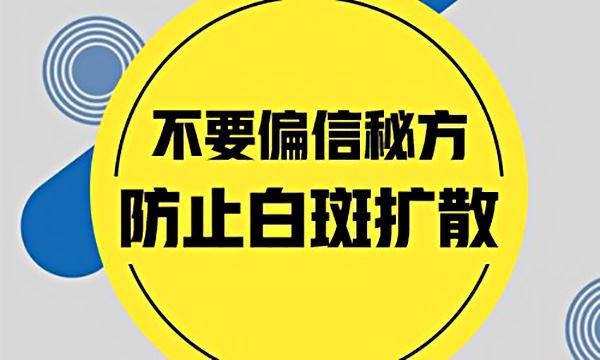 不要偏信秘方
防止白斑扩散